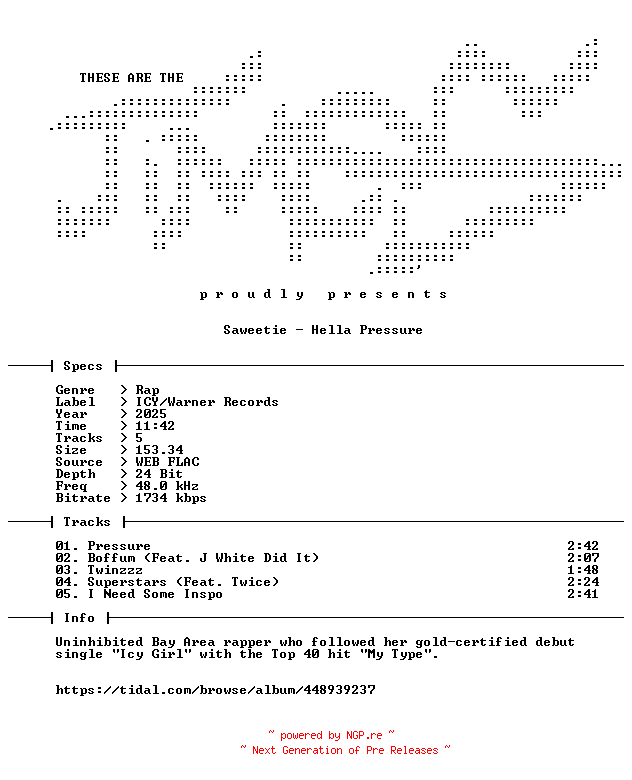 THESE ARE THE

p r o u d l y   p r e s e n t s

Saweetie - Hella Pressure

Specs

Genre   > Rap
Label   > ICY/Warner Records
Year    > 2025
Time    > 11:42
Tracks  > 5
Size    > 153.34
Source  > WEB FLAC
Depth   > 24 Bit
Freq    > 48.0 kHz
Bitrate > 1734 kbps

Tracks

01. Pressure 2:42
02. Boffum (Feat. J White Did It) 2:07
03. Twinzzz 1:48
04. Superstars (Feat. Twice) 2:24
05. I Need Some Inspo 2:41

Info

Uninhibited Bay Area rapper who followed her gold-certified debut single "Icy Girl" with the Top 40 hit "My Type".

https://tidal.com/browse/album/448939237

~ powered by NGP.re ~
~ Next Generation of Pre Releases ~